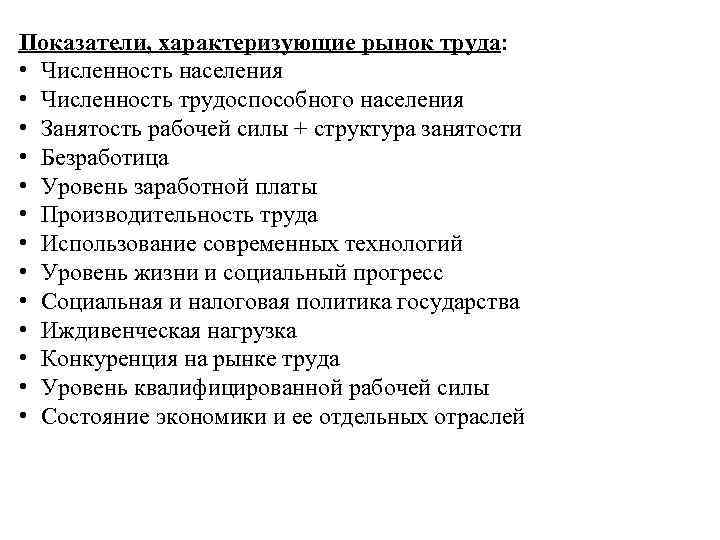 Показатели, характеризующие рынок труда:
• Численность населения
• Численность трудоспособного населения
• Занятость рабочей силы + структура занятости
• Безработица
• Уровень заработной платы
• Производительность труда
• Использование современных технологий
• Уровень жизни и социальный прогресс
• Социальная и налоговая политика государства
• Иждивенческая нагрузка
• Конкуренция на рынке труда
• Уровень квалифицированной рабочей силы
• Состояние экономики и ее отдельных отраслей